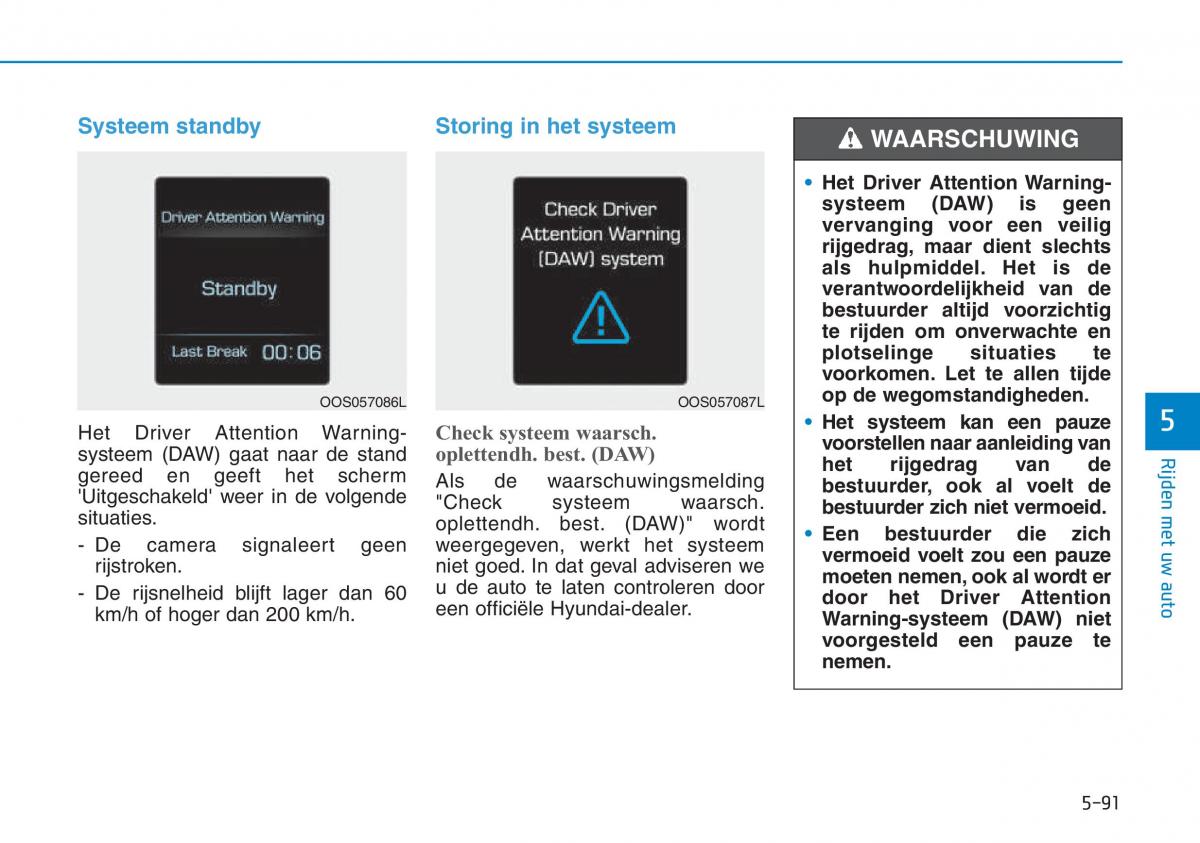 Systeem standby

Driver Attention Warning

Standby

Last Break 00:06

OOS057086L

Het Driver Attention Warning-systeem (DAW) gaat naar de stand gereed en geeft het scherm 'Uitgeschakeld' weer in de volgende situaties.

- De camera signaleert geen rijstroken.
- De rijsnelheid blijft lager dan 60 km/h of hoger dan 200 km/h.

Storing in het systeem

Check Driver Attention Warning (DAW) system

OOS057087L

Check systeem waarsch. oplettendh. best. (DAW)

Als de waarschuwingsmelding "Check systeem waarsch. oplettendh. best. (DAW)" wordt weergegeven, werkt het systeem niet goed. In dat geval adviseren we u de auto te laten controleren door een officiële Hyundai-dealer.

WAARSCHUWING

• Het Driver Attention Warning-systeem (DAW) is geen vervanging voor een veilig rijgedrag, maar dient slechts als hulpmiddel. Het is de verantwoordelijkheid van de bestuurder altijd voorzichtig te rijden om onverwachte en plotselinge situaties te voorkomen. Let te allen tijde op de wegomstandigheden.
• Het systeem kan een pauze voorstellen naar aanleiding van het rijgedrag van de bestuurder, ook al voelt de bestuurder zich niet vermoeid.
• Een bestuurder die zich vermoeid voelt zou een pauze moeten nemen, ook al wordt er door het Driver Attention Warning-systeem (DAW) niet voorgesteld een pauze te nemen.

5

Rijden met uw auto

5-91